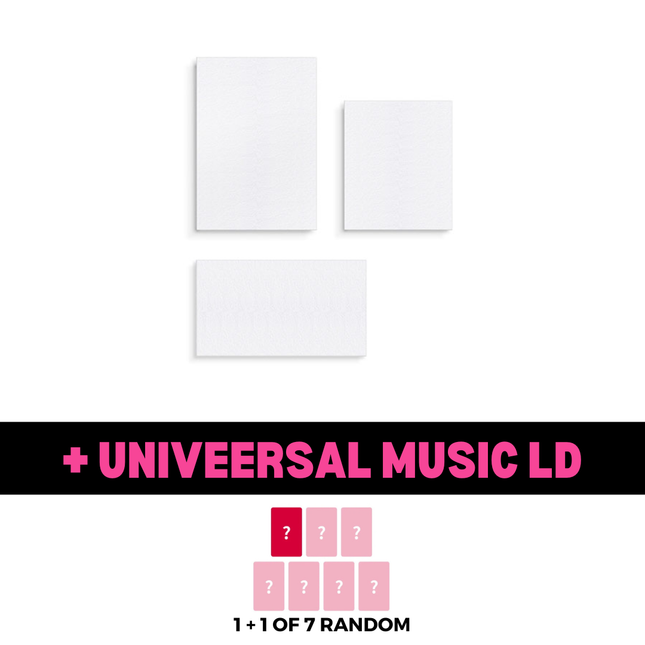 + UNIVEERSAL MUSIC LD

?
?
?
?
?
?
?

1 + 1 OF 7 RANDOM